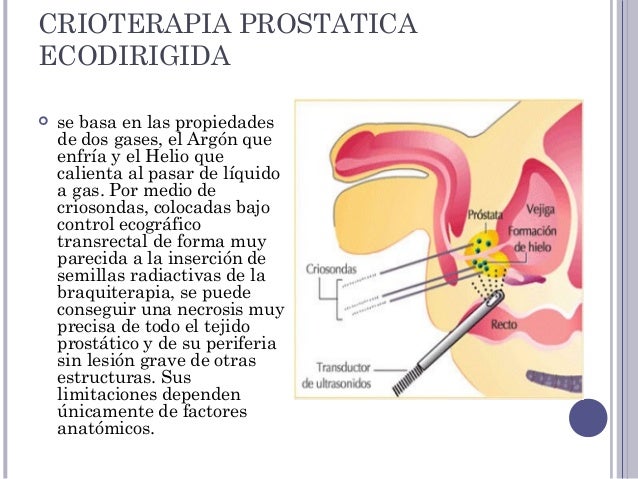 CRIOTERAPIA PROSTATICA ECODIRIGIDA

se basa en las propiedades de dos gases, el Argón que enfría y el Helio que calienta al pasar de líquido a gas. Por medio de criosondas, colocadas bajo control ecográfico transrectal de forma muy parecida a la inserción de semillas radiactivas de la braquiterapia, se puede conseguir una necrosis muy precisa de todo el tejido prostático y de su periferia sin lesión grave de otras estructuras. Sus limitaciones dependen únicamente de factores anatómicos.

Próstata
Vejiga
Formación de hielo
Criosondas
Recto
Transductor de ultrasonidos